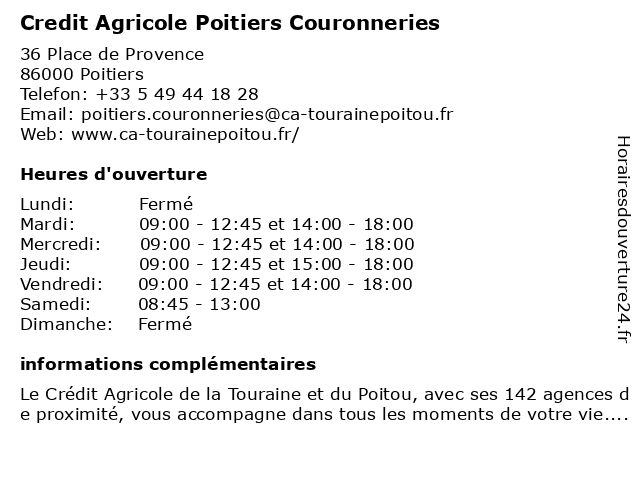 Credit Agricole Poitiers Couronneries

36 Place de Provence
86000 Poitiers
Telefon: +33 5 49 44 18 28
Email: poitiers.couronneries@ca-tourainepoitou.fr
Web: www.ca-tourainepoitou.fr/

Heures d'ouverture

| | |
|---|---|
| Lundi: | Fermé |
| Mardi: | 09:00 - 12:45 et 14:00 - 18:00 |
| Mercredi: | 09:00 - 12:45 et 14:00 - 18:00 |
| Jeudi: | 09:00 - 12:45 et 15:00 - 18:00 |
| Vendredi: | 09:00 - 12:45 et 14:00 - 18:00 |
| Samedi: | 08:45 - 13:00 |
| Dimanche: | Fermé |

informations complémentaires

Le Crédit Agricole de la Touraine et du Poitou, avec ses 142 agences de proximité, vous accompagne dans tous les moments de votre vie....

Horairesdouverture24.fr